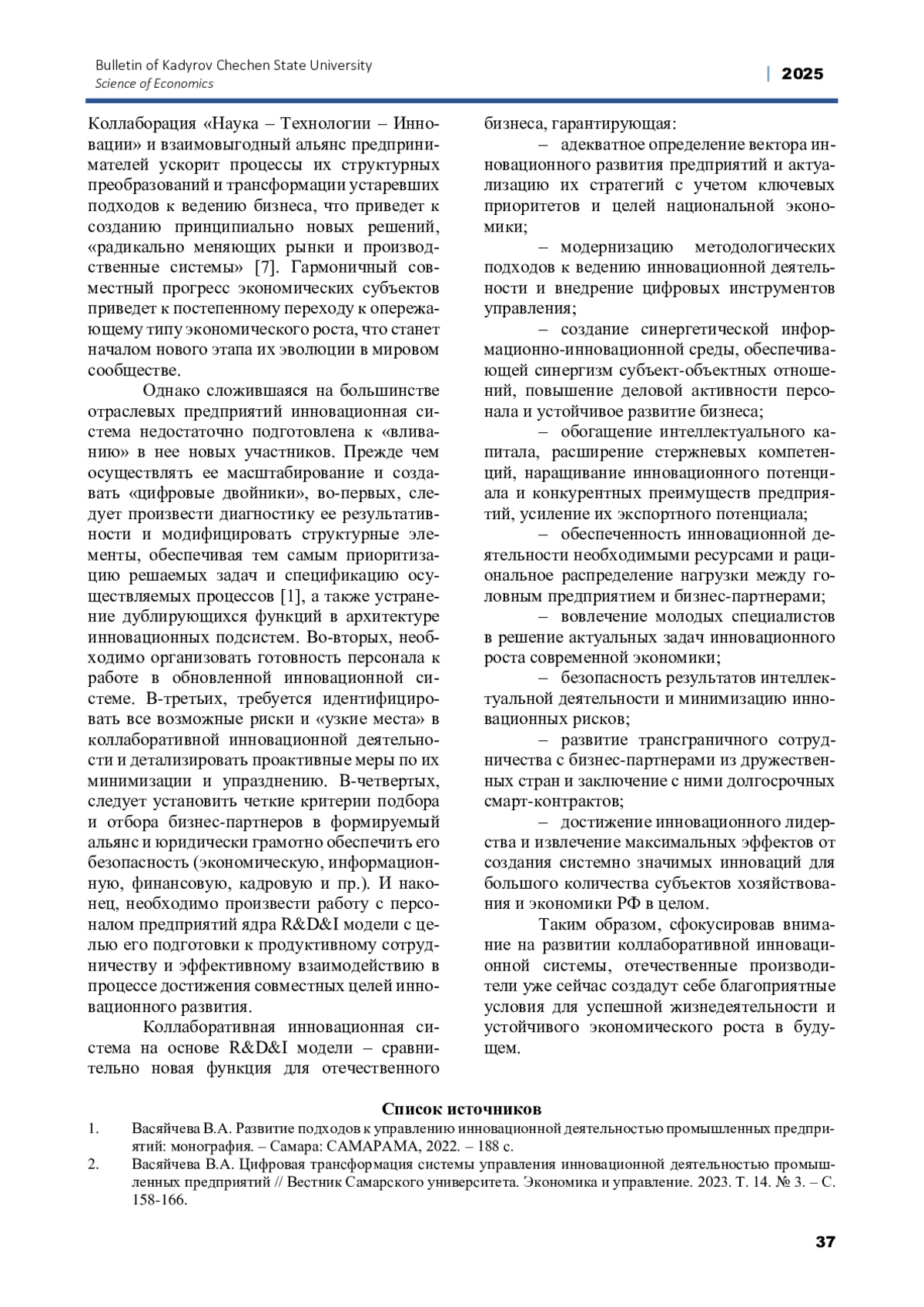 Bulletin of Kadyrov Chechen State University
Science of Economics

| 2025

Коллаборация «Наука – Технологии – Инновации» и взаимовыгодный альянс предпринимателей ускорит процессы их структурных преобразований и трансформации устаревших подходов к ведению бизнеса, что приведет к созданию принципиально новых решений, «радикально меняющих рынки и производственные системы» [7]. Гармоничный совместный прогресс экономических субъектов приведет к постепенному переходу к опережающему типу экономического роста, что станет началом нового этапа их эволюции в мировом сообществе.

Однако сложившаяся на большинстве отраслевых предприятий инновационная система недостаточно подготовлена к «вливанию» в нее новых участников. Прежде чем осуществлять ее масштабирование и создавать «цифровые двойники», во-первых, следует произвести диагностику ее результативности и модифицировать структурные элементы, обеспечивая тем самым приоритизацию решаемых задач и спецификацию осуществляемых процессов [1], а также устранение дублирующихся функций в архитектуре инновационных подсистем. Во-вторых, необходимо организовать готовность персонала к работе в обновленной инновационной системе. В-третьих, требуется идентифицировать все возможные риски и «узкие места» в коллаборативной инновационной деятельности и детализировать проактивные меры по их минимизации и упразднению. В-четвертых, следует установить четкие критерии подбора и отбора бизнес-партнеров в формируемый альянс и юридически грамотно обеспечить его безопасность (экономическую, информационную, финансовую, кадровую и пр.). И наконец, необходимо произвести работу с персоналом предприятий ядра R&D&I модели с целью его подготовки к продуктивному сотрудничеству и эффективному взаимодействию в процессе достижения совместных целей инновационного развития.

Коллаборативная инновационная система на основе R&D&I модели – сравнительно новая функция для отечественного бизнеса, гарантирующая:

– адекватное определение вектора инновационного развития предприятий и актуализацию их стратегий с учетом ключевых приоритетов и целей национальной экономики;

– модернизацию методологических подходов к ведению инновационной деятельности и внедрение цифровых инструментов управления;

– создание синергетической информационно-инновационной среды, обеспечивающей синергизм субъект-объектных отношений, повышение деловой активности персонала и устойчивое развитие бизнеса;

– обогащение интеллектуального капитала, расширение стержневых компетенций, наращивание инновационного потенциала и конкурентных преимуществ предприятий, усиление их экспортного потенциала;

– обеспеченность инновационной деятельности необходимыми ресурсами и рациональное распределение нагрузки между головным предприятием и бизнес-партнерами;

– вовлечение молодых специалистов в решение актуальных задач инновационного роста современной экономики;

– безопасность результатов интеллектуальной деятельности и минимизацию инновационных рисков;

– развитие трансграничного сотрудничества с бизнес-партнерами из дружественных стран и заключение с ними долгосрочных смарт-контрактов;

– достижение инновационного лидерства и извлечение максимальных эффектов от создания системно значимых инноваций для большого количества субъектов хозяйствования и экономики РФ в целом.

Таким образом, сфокусировав внимание на развитии коллаборативной инновационной системы, отечественные производители уже сейчас создадут себе благоприятные условия для успешной жизнедеятельности и устойчивого экономического роста в будущем.

Список источников

1. Васяйчева В.А. Развитие подходов к управлению инновационной деятельностью промышленных предприятий: монография. – Самара: САМАРАМА, 2022. – 188 с.
2. Васяйчева В.А. Цифровая трансформация системы управления инновационной деятельностью промышленных предприятий // Вестник Самарского университета. Экономика и управление. 2023. Т. 14. № 3. – С. 158-166.

37